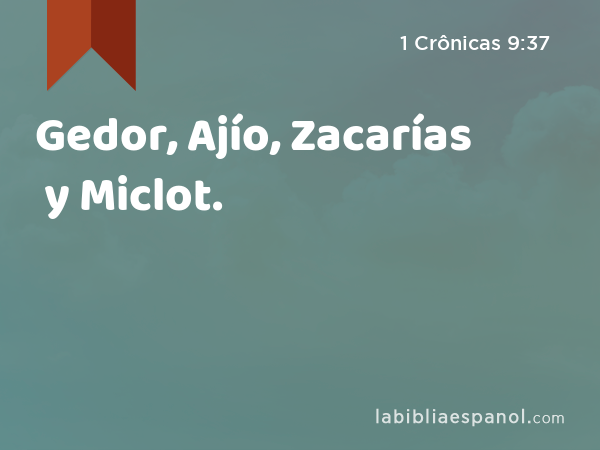 1 Crônicas 9:37

Gedor, Ajío, Zacarías y Miclot.

labibliaespanol.com